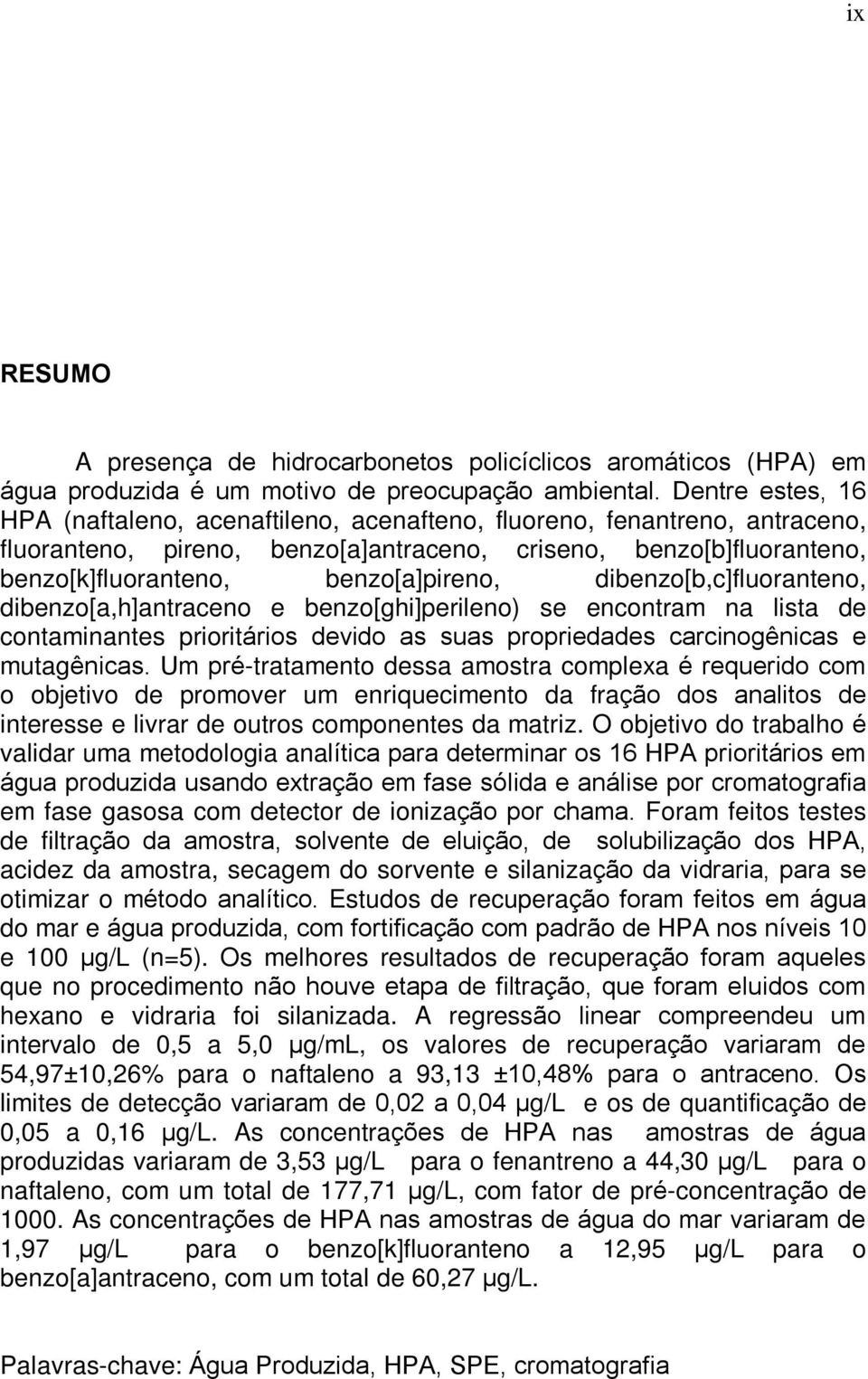 ix

RESUMO

A presença de hidrocarbonetos policíclicos aromáticos (HPA) em água produzida é um motivo de preocupação ambiental. Dentre estes, 16 HPA (naftaleno, acenaftileno, acenafteno, fluoreno, fenantreno, antraceno, fluoranteno, pireno, benzo[a]antraceno, criseno, benzo[b]fluoranteno, benzo[k]fluoranteno, benzo[a]pireno, dibenzo[b,c]fluoranteno, dibenzo[a,h]antraceno e benzo[ghi]perileno) se encontram na lista de contaminantes prioritários devido as suas propriedades carcinogênicas e mutagênicas. Um pré-tratamento dessa amostra complexa é requerido com o objetivo de promover um enriquecimento da fração dos analitos de interesse e livrar de outros componentes da matriz. O objetivo do trabalho é validar uma metodologia analítica para determinar os 16 HPA prioritários em água produzida usando extração em fase sólida e análise por cromatografia em fase gasosa com detector de ionização por chama. Foram feitos testes de filtração da amostra, solvente de eluição, de solubilização dos HPA, acidez da amostra, secagem do sorvente e silanização da vidraria, para se otimizar o método analítico. Estudos de recuperação foram feitos em água do mar e água produzida, com fortificação com padrão de HPA nos níveis 10 e 100 µg/L (n=5). Os melhores resultados de recuperação foram aqueles que no procedimento não houve etapa de filtração, que foram eluidos com hexano e vidraria foi silanizada. A regressão linear compreendeu um intervalo de 0,5 a 5,0 µg/mL, os valores de recuperação variaram de 54,97±10,26% para o naftaleno a 93,13 ±10,48% para o antraceno. Os limites de detecção variaram de 0,02 a 0,04 µg/L e os de quantificação de 0,05 a 0,16 µg/L. As concentrações de HPA nas amostras de água produzidas variaram de 3,53 µg/L para o fenantreno a 44,30 µg/L para o naftaleno, com um total de 177,71 µg/L, com fator de pré-concentração de 1000. As concentrações de HPA nas amostras de água do mar variaram de 1,97 µg/L para o benzo[k]fluoranteno a 12,95 µg/L para o benzo[a]antraceno, com um total de 60,27 µg/L.

Palavras-chave: Água Produzida, HPA, SPE, cromatografia